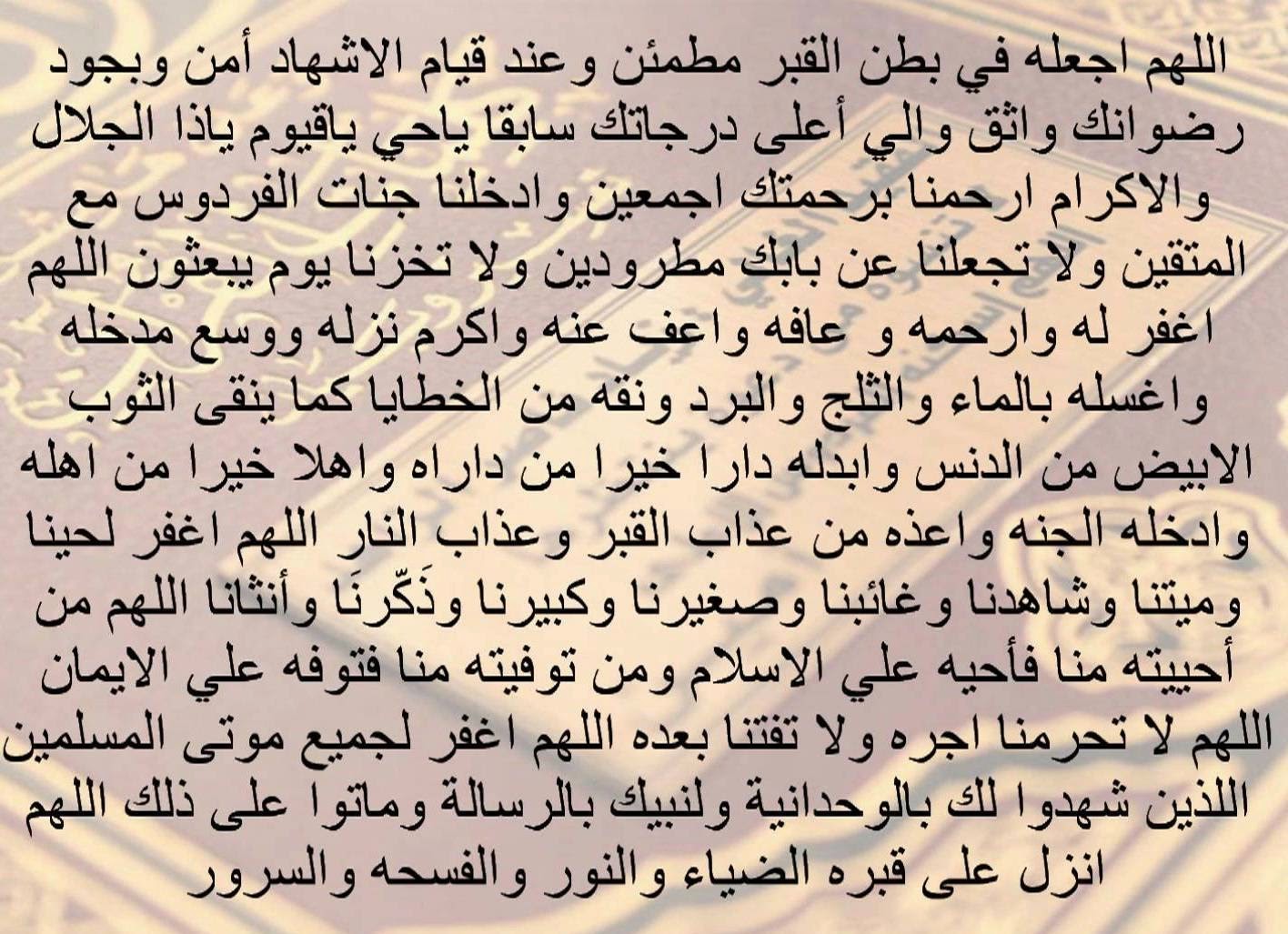 اللهم اجعله في بطن القبر مطمئن وعند قيام الاشهاد أمن وبجود رضوانك واثق والي أعلى درجاتك سابقا ياحي ياقيوم ياذا الجلال والاكرام ارحمنا برحمتك اجمعين وادخلنا جنات الفردوس مع المتقين ولا تجعلنا عن بابك مطرودين ولا تخزنا يوم يبعثون اللهم اغفر له وارحمه و عافه واعف عنه واكرم نزله ووسع مدخله واغسله بالماء والثلج والبرد ونقه من الخطايا كما ينقى الثوب الابيض من الدنس وابدله دارا خيرا من داراه واهلا خيرا من اهله وادخله الجنه واعذه من عذاب القبر وعذاب النار اللهم اغفر لحينا وميتنا وشاهدنا وغائبنا وصغيرنا وكبيرنا وذَكّرنَا وأنثانا اللهم من أحييته منا فأحيه علي الاسلام ومن توفيته منا فتوفه علي الايمان اللهم لا تحرمنا اجره ولا تفتنا بعده اللهم اغفر لجميع موتى المسلمين اللذين شهدوا لك بالوحدانية ولنبيك بالرسالة وماتوا على ذلك اللهم انزل على قبره الضياء والنور والفسحه والسرور